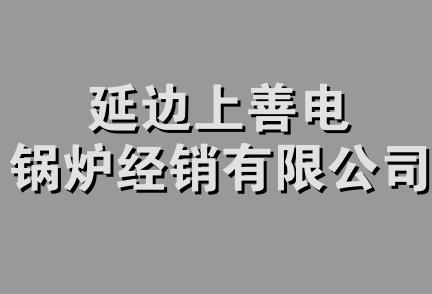 延边上善电
锅炉经销有限公司